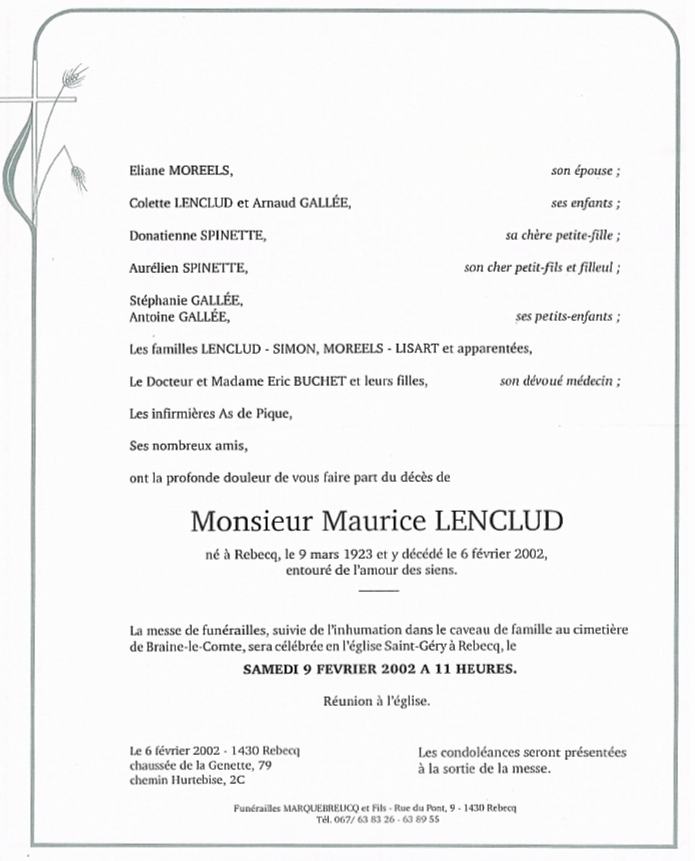 Eliane MOREELS, son épouse ;

Colette LENCLUD et Arnaud GALLÉE, ses enfants ;

Donatienne SPINETTE, sa chère petite-fille ;

Aurélien SPINETTE, son cher petit-fils et filleul ;

Stéphanie GALLÉE,
Antoine GALLÉE, ses petits-enfants ;

Les familles LENCLUD - SIMON, MOREELS - LISART et apparentées,

Le Docteur et Madame Eric BUCHET et leurs filles, son dévoué médecin ;

Les infirmières As de Pique,

Ses nombreux amis,

ont la profonde douleur de vous faire part du décès de

Monsieur Maurice LENCLUD

né à Rebecq, le 9 mars 1923 et y décédé le 6 février 2002, entouré de l'amour des siens.

La messe de funérailles, suivie de l'inhumation dans le caveau de famille au cimetière de Braine-le-Comte, sera célébrée en l'église Saint-Géry à Rebecq, le

SAMEDI 9 FEVRIER 2002 A 11 HEURES.

Réunion à l'église.

Le 6 février 2002 - 1430 Rebecq
chaussée de la Genette, 79
chemin Hurtebise, 2C

Les condoléances seront présentées à la sortie de la messe.

Funérailles MARQUEBREUCQ et Fils - Rue du Pont, 9 - 1430 Rebecq
Tél. 067/ 63 83 26 - 63 89 55